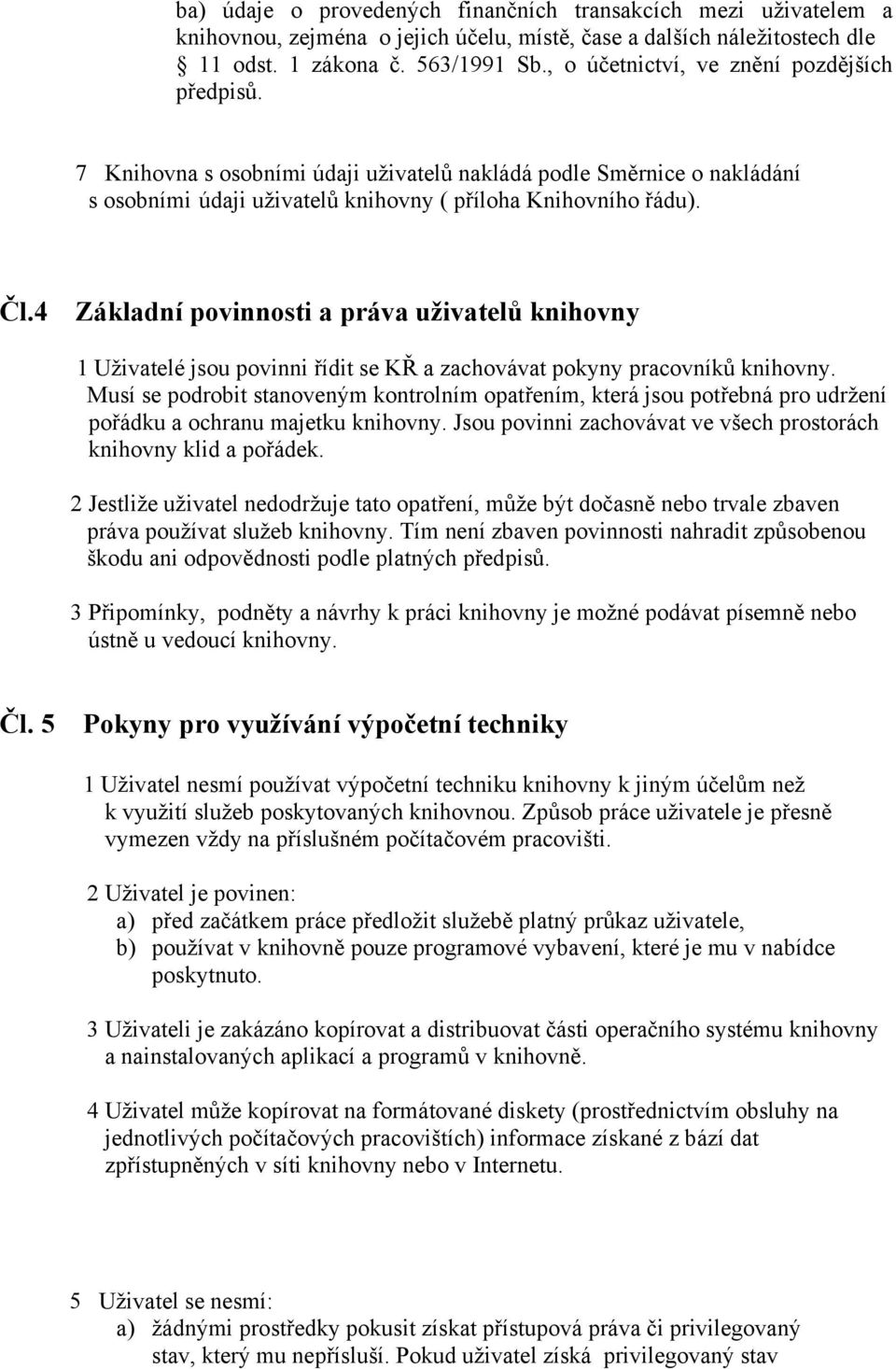 ba) údaje o provedených finančních transakcích mezi uživatelem a knihovnou, zejména o jejich účelu, místě, čase a dalších náležitostech dle 11 odst. 1 zákona č. 563/1991 Sb., o účetnictví, ve znění pozdějších předpisů.

7 Knihovna s osobními údaji uživatelů nakládá podle Směrnice o nakládání s osobními údaji uživatelů knihovny ( příloha Knihovního řádu).

Čl.4 Základní povinnosti a práva uživatelů knihovny

1 Uživatelé jsou povinni řídit se KŘ a zachovávat pokyny pracovníků knihovny. Musí se podrobit stanoveným kontrolním opatřením, která jsou potřebná pro udržení pořádku a ochranu majetku knihovny. Jsou povinni zachovávat ve všech prostorách knihovny klid a pořádek.

2 Jestliže uživatel nedodržuje tato opatření, může být dočasně nebo trvale zbaven práva používat služeb knihovny. Tím není zbaven povinnosti nahradit způsobenou škodu ani odpovědnosti podle platných předpisů.

3 Připomínky, podněty a návrhy k práci knihovny je možné podávat písemně nebo ústně u vedoucí knihovny.

Čl. 5 Pokyny pro využívání výpočetní techniky

1 Uživatel nesmí používat výpočetní techniku knihovny k jiným účelům než k využití služeb poskytovaných knihovnou. Způsob práce uživatele je přesně vymezen vždy na příslušném počítačovém pracovišti.

2 Uživatel je povinen:
a) před začátkem práce předložit službě platný průkaz uživatele,
b) používat v knihovně pouze programové vybavení, které je mu v nabídce poskytnuto.

3 Uživateli je zakázáno kopírovat a distribuovat části operačního systému knihovny a nainstalovaných aplikací a programů v knihovně.

4 Uživatel může kopírovat na formátované diskety (prostřednictvím obsluhy na jednotlivých počítačových pracovištích) informace získané z bází dat zpřístupněných v síti knihovny nebo v Internetu.

5 Uživatel se nesmí:
a) žádnými prostředky pokusit získat přístupová práva či privilegovaný stav, který mu nepřísluší. Pokud uživatel získá privilegovaný stav